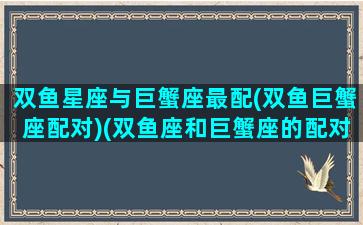 双鱼星座与巨蟹座最配(双鱼巨蟹座配对)(双鱼座和巨蟹座的配对